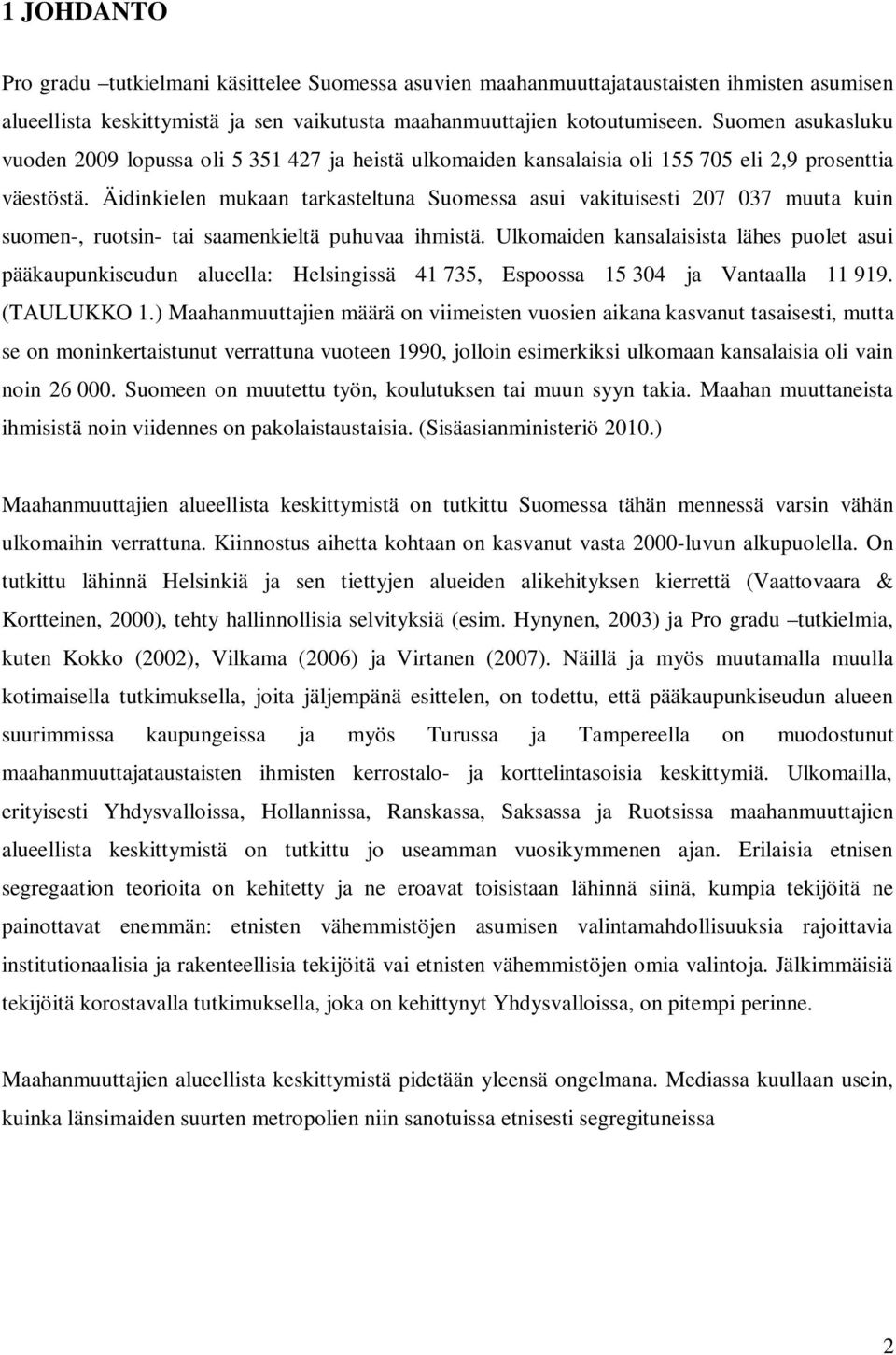 1 JOHDANTO

Pro gradu –tutkielmani käsittelee Suomessa asuvien maahanmuuttajataustaisten ihmisten asumisen alueellista keskittymistä ja sen vaikutusta maahanmuuttajien kotoutumiseen. Suomen asukasluku vuoden 2009 lopussa oli 5 351 427 ja heistä ulkomaiden kansalaisia oli 155 705 eli 2,9 prosenttia väestöstä. Äidinkielen mukaan tarkasteltuna Suomessa asui vakituisesti 207 037 muuta kuin suomen-, ruotsin- tai saamenkieltä puhuvaa ihmistä. Ulkomaiden kansalaisista lähes puolet asui pääkaupunkiseudun alueella: Helsingissä 41 735, Espoossa 15 304 ja Vantaalla 11 919. (TAULUKKO 1.) Maahanmuuttajien määrä on viimeisten vuosien aikana kasvanut tasaisesti, mutta se on moninkertaistunut verrattuna vuoteen 1990, jolloin esimerkiksi ulkomaan kansalaisia oli vain noin 26 000. Suomeen on muutettu työn, koulutuksen tai muun syyn takia. Maahan muuttaneista ihmisistä noin viidennes on pakolaistaustaisia. (Sisäasianministeriö 2010.)

Maahanmuuttajien alueellista keskittymistä on tutkittu Suomessa tähän mennessä varsin vähän ulkomaihin verrattuna. Kiinnostus aihetta kohtaan on kasvanut vasta 2000-luvun alkupuolella. On tutkittu lähinnä Helsinkiä ja sen tiettyjen alueiden alikehityksen kierrettä (Vaattovaara & Kortteinen, 2000), tehty hallinnollisia selvityksiä (esim. Hynynen, 2003) ja Pro gradu –tutkielmia, kuten Kokko (2002), Vilkama (2006) ja Virtanen (2007). Näillä ja myös muutamalla muulla kotimaisella tutkimuksella, joita jäljempänä esittelen, on todettu, että pääkaupunkiseudun alueen suurimmissa kaupungeissa ja myös Turussa ja Tampereella on muodostunut maahanmuuttajataustaisten ihmisten kerrostalo- ja korttelintasoisia keskittymiä. Ulkomailla, erityisesti Yhdysvalloissa, Hollannissa, Ranskassa, Saksassa ja Ruotsissa maahanmuuttajien alueellista keskittymistä on tutkittu jo useamman vuosikymmenen ajan. Erilaisia etnisen segregaation teorioita on kehitetty ja ne eroavat toisistaan lähinnä siinä, kumpia tekijöitä ne painottavat enemmän: etnisten vähemmistöjen asumisen valintamahdollisuuksia rajoittavia institutionaalisia ja rakenteellisia tekijöitä vai etnisten vähemmistöjen omia valintoja. Jälkimmäisiä tekijöitä korostavalla tutkimuksella, joka on kehittynyt Yhdysvalloissa, on pitempi perinne.

Maahanmuuttajien alueellista keskittymistä pidetään yleensä ongelmana. Mediassa kuullaan usein, kuinka länsimaiden suurten metropolien niin sanotuissa etnisesti segregituneissa

2